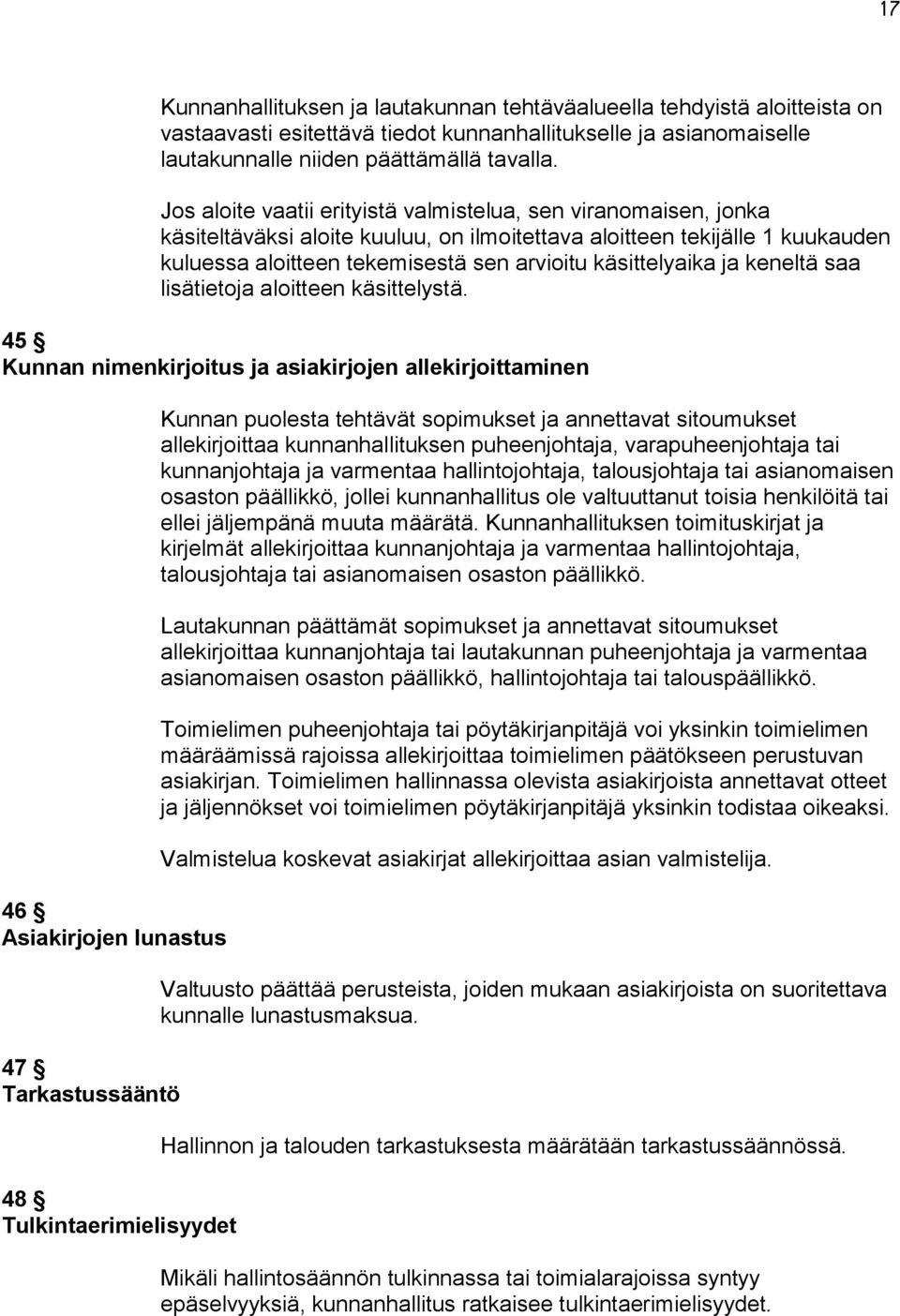 17

Kunnanhallituksen ja lautakunnan tehtäväalueella tehdyistä aloitteista on vastaavasti esitettävä tiedot kunnanhallitukselle ja asianomaiselle lautakunnalle niiden päättämällä tavalla.

Jos aloite vaatii erityistä valmistelua, sen viranomaisen, jonka käsiteltäväksi aloite kuuluu, on ilmoitettava aloitteen tekijälle 1 kuukauden kuluessa aloitteen tekemisestä sen arvioitu käsittelyaika ja keneltä saa lisätietoja aloitteen käsittelystä.

45 §
Kunnan nimenkirjoitus ja asiakirjojen allekirjoittaminen

Kunnan puolesta tehtävät sopimukset ja annettavat sitoumukset allekirjoittaa kunnanhallituksen puheenjohtaja, varapuheenjohtaja tai kunnanjohtaja ja varmentaa hallintojohtaja, talousjohtaja tai asianomaisen osaston päällikkö, jollei kunnanhallitus ole valtuuttanut toisia henkilöitä tai ellei jäljempänä muuta määrätä. Kunnanhallituksen toimituskirjat ja kirjelmät allekirjoittaa kunnanjohtaja ja varmentaa hallintojohtaja, talousjohtaja tai asianomaisen osaston päällikkö.

Lautakunnan päättämät sopimukset ja annettavat sitoumukset allekirjoittaa kunnanjohtaja tai lautakunnan puheenjohtaja ja varmentaa asianomaisen osaston päällikkö, hallintojohtaja tai talouspäällikkö.

Toimielimen puheenjohtaja tai pöytäkirjanpitäjä voi yksinkin toimielimen määräämissä rajoissa allekirjoittaa toimielimen päätökseen perustuvan asiakirjan. Toimielimen hallinnassa olevista asiakirjoista annettavat otteet ja jäljennökset voi toimielimen pöytäkirjanpitäjä yksinkin todistaa oikeaksi.

Valmistelua koskevat asiakirjat allekirjoittaa asian valmistelija.

46 §
Asiakirjojen lunastus

Valtuusto päättää perusteista, joiden mukaan asiakirjoista on suoritettava kunnalle lunastusmaksua.

47 §
Tarkastussääntö

Hallinnon ja talouden tarkastuksesta määrätään tarkastussäännössä.

48 §
Tulkintaerimielisyydet

Mikäli hallintosäännön tulkinnassa tai toimialarajoissa syntyy epäselvyyksiä, kunnanhallitus ratkaisee tulkintaerimielisyydet.